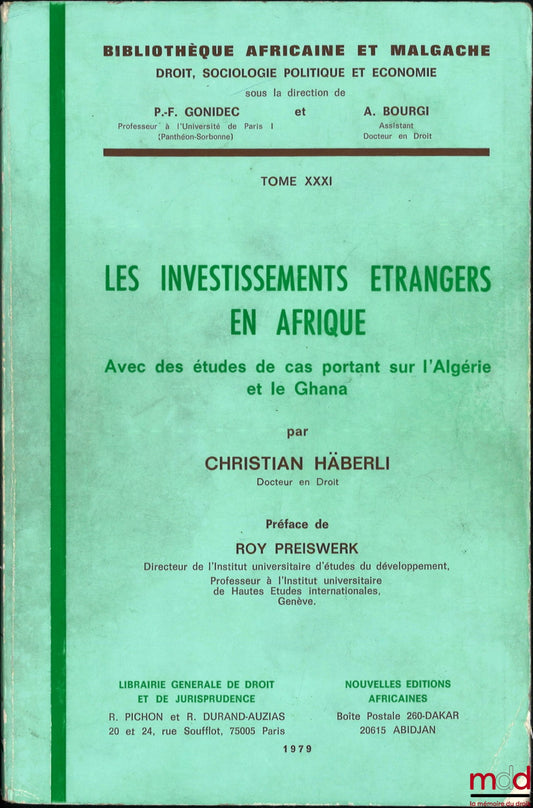 BIBLIOTHÈQUE AFRICAINE ET MALGACHE
DROIT, SOCIOLOGIE POLITIQUE ET ECONOMIE
sous la direction de

P.-F. GONIDEC
Professeur à l'Université de Paris I
(Panthéon-Sorbonne)

et

A. BOURGI
Assistant
Docteur en Droit

TOME XXXI

LES INVESTISSEMENTS ETRANGERS EN AFRIQUE

Avec des études de cas portant sur l'Algérie et le Ghana

par

CHRISTIAN HÄBERLI
Docteur en Droit

Préface de

ROY PREISWERK
Directeur de l'Institut universitaire d'études du développement,
Professeur à l'Institut universitaire de Hautes Etudes internationales,
Genève.

LIBRAIRIE GENERALE DE DROIT ET DE JURISPRUDENCE
R. PICHON et R. DURAND-AUZIAS
20 et 24, rue Soufflot, 75005 Paris

NOUVELLES EDITIONS AFRICAINES
Boîte Postale 260-DAKAR
20615 ABIDJAN

1979

mdd
la mémoire du droit